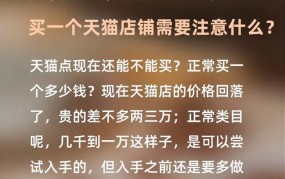 买一个天猫店铺需要注意什么？

天猫点现在还能不能买？正常买一个多少钱？现在天猫店的价格回落了，贵的差不多两三万；正常类目呢，几千到一万这样子，是可以尝试入手的，但入手之前还是要多做